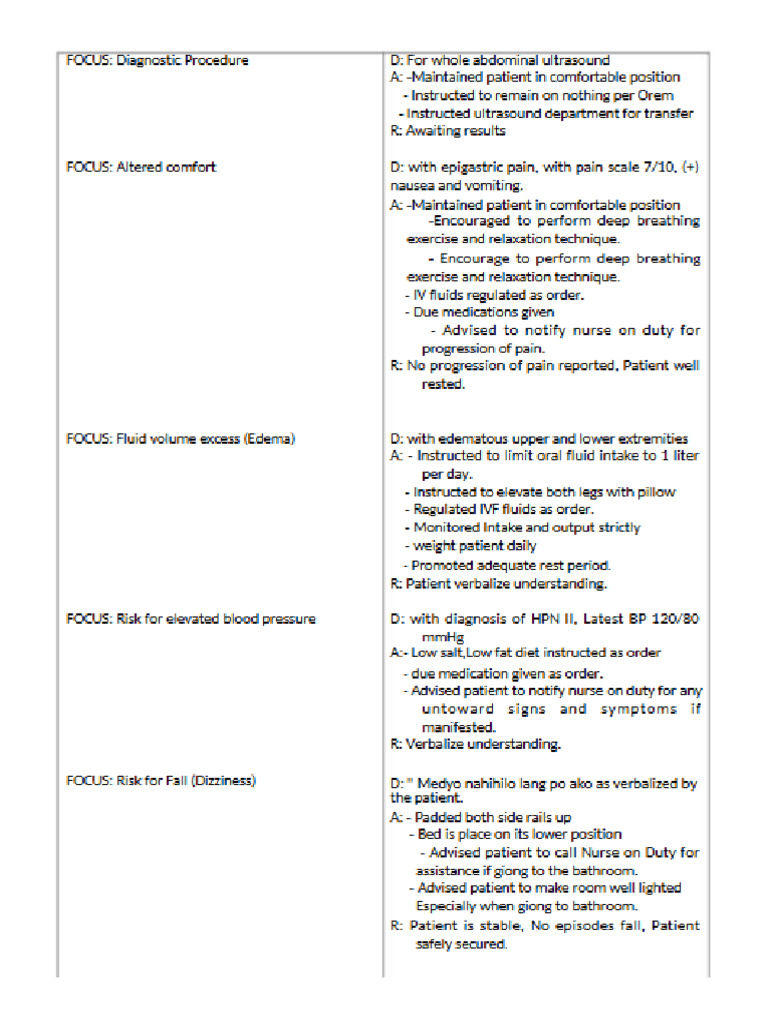 | | |
|---|---|
| FOCUS: Diagnostic Procedure | D: For whole abdominal ultrasound<br>A: -Maintained patient in comfortable position<br>- Instructed to remain on nothing per Orem<br>- Instructed ultrasound department for transfer<br>R: Awaiting results |
| FOCUS: Altered comfort | D: with epigastric pain, with pain scale 7/10, (+) nausea and vomiting.<br>A: -Maintained patient in comfortable position<br>-Encouraged to perform deep breathing exercise and relaxation technique.<br>- Encourage to perform deep breathing exercise and relaxation technique.<br>- IV fluids regulated as order.<br>- Due medications given<br>- Advised to notify nurse on duty for progression of pain.<br>R: No progression of pain reported, Patient well rested. |
| FOCUS: Fluid volume excess (Edema) | D: with edematous upper and lower extremities<br>A: - Instructed to limit oral fluid intake to 1 liter per day.<br>- Instructed to elevate both legs with pillow<br>- Regulated IVF fluids as order.<br>- Monitored Intake and output strictly<br>- weight patient daily<br>- Promoted adequate rest period.<br>R: Patient verbalize understanding. |
| FOCUS: Risk for elevated blood pressure | D: with diagnosis of HPN II, Latest BP 120/80 mmHg<br>A:- Low salt,Low fat diet instructed as order<br>- due medication given as order.<br>- Advised patient to notify nurse on duty for any untoward signs and symptoms if manifested.<br>R: Verbalize understanding. |
| FOCUS: Risk for Fall (Dizziness) | D: " Medyo nahihilo lang po ako as verbalized by the patient.<br>A: - Padded both side rails up<br>- Bed is place on its lower position<br>- Advised patient to call Nurse on Duty for assistance if giong to the bathroom.<br>- Advised patient to make room well lighted Especially when giong to bathroom.<br>R: Patient is stable, No episodes fall, Patient safely secured. |